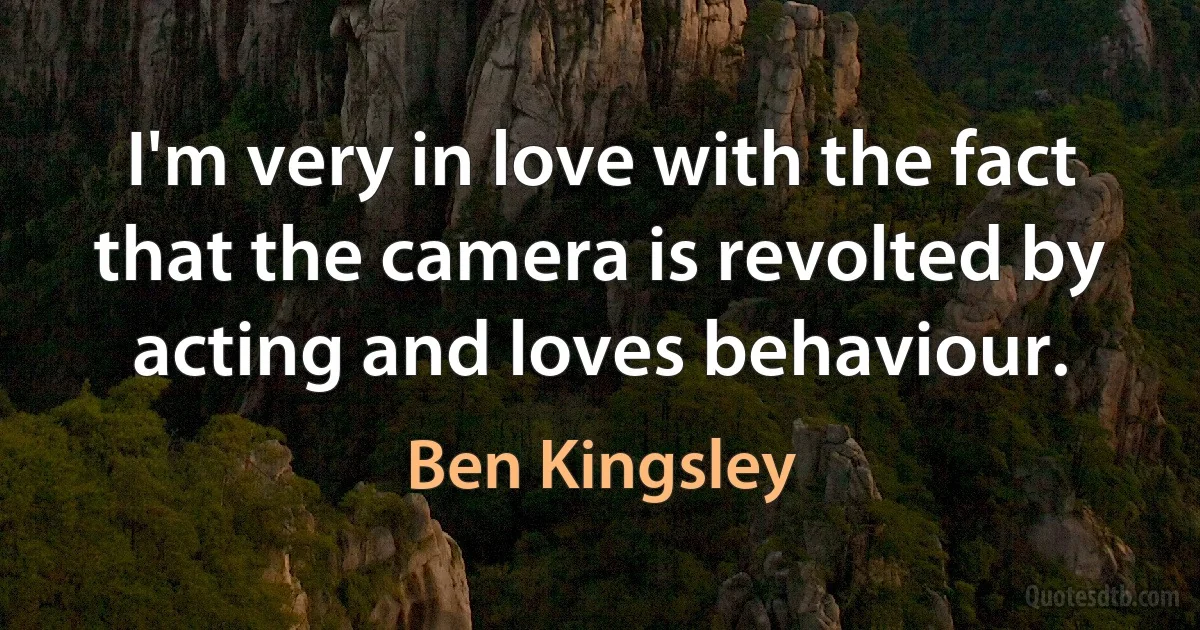 I'm very in love with the fact that the camera is revolted by acting and loves behaviour.

Ben Kingsley

Quotesdtb.com